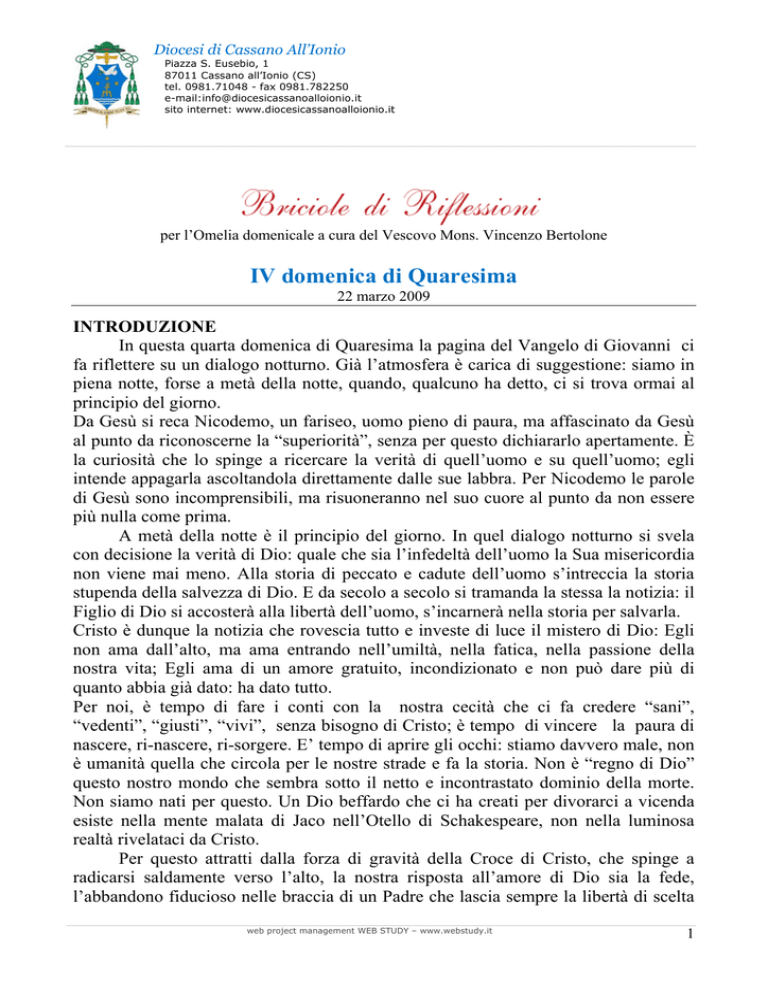 Diocesi di Cassano All'Ionio
Piazza S. Eusebio, 1
87011 Cassano all'Ionio (CS)
tel. 0981.71048 - fax 0981.782250
e-mail:info@diocesicassanoalloionio.it
sito internet: www.diocesicassanoalloionio.it

Briciole di Riflessioni

per l'Omelia domenicale a cura del Vescovo Mons. Vincenzo Bertolone

IV domenica di Quaresima

22 marzo 2009

INTRODUZIONE

In questa quarta domenica di Quaresima la pagina del Vangelo di Giovanni ci fa riflettere su un dialogo notturno. Già l'atmosfera è carica di suggestione: siamo in piena notte, forse a metà della notte, quando, qualcuno ha detto, ci si trova ormai al principio del giorno.

Da Gesù si reca Nicodemo, un fariseo, uomo pieno di paura, ma affascinato da Gesù al punto da riconoscerne la "superiorità", senza per questo dichiararlo apertamente. È la curiosità che lo spinge a ricercare la verità di quell'uomo e su quell'uomo; egli intende appagarla ascoltandola direttamente dalle sue labbra. Per Nicodemo le parole di Gesù sono incomprensibili, ma risuoneranno nel suo cuore al punto da non essere più nulla come prima.

A metà della notte è il principio del giorno. In quel dialogo notturno si svela con decisione la verità di Dio: quale che sia l'infedeltà dell'uomo la Sua misericordia non viene mai meno. Alla storia di peccato e cadute dell'uomo s'intreccia la storia stupenda della salvezza di Dio. E da secolo a secolo si tramanda la stessa la notizia: il Figlio di Dio si accosterà alla libertà dell'uomo, s'incarnerà nella storia per salvarla.

Cristo è dunque la notizia che rovescia tutto e investe di luce il mistero di Dio: Egli non ama dall'alto, ma ama entrando nell'umiltà, nella fatica, nella passione della nostra vita; Egli ama di un amore gratuito, incondizionato e non può dare più di quanto abbia già dato: ha dato tutto.

Per noi, è tempo di fare i conti con la nostra cecità che ci fa credere "sani", "vedenti", "giusti", "vivi", senza bisogno di Cristo; è tempo di vincere la paura di nascere, ri-nascere, ri-sorgere. E' tempo di aprire gli occhi: stiamo davvero male, non è umanità quella che circola per le nostre strade e fa la storia. Non è "regno di Dio" questo nostro mondo che sembra sotto il netto e incontrastato dominio della morte. Non siamo nati per questo. Un Dio beffardo che ci ha creati per divorarci a vicenda esiste nella mente malata di Jaco nell'Otello di Schakespeare, non nella luminosa realtà rivelataci da Cristo.

Per questo attratti dalla forza di gravità della Croce di Cristo, che spinge a radicarsi saldamente verso l'alto, la nostra risposta all'amore di Dio sia la fede, l'abbandono fiducioso nelle braccia di un Padre che lascia sempre la libertà di scelta

web project management WEB STUDY – www.webstudy.it

1